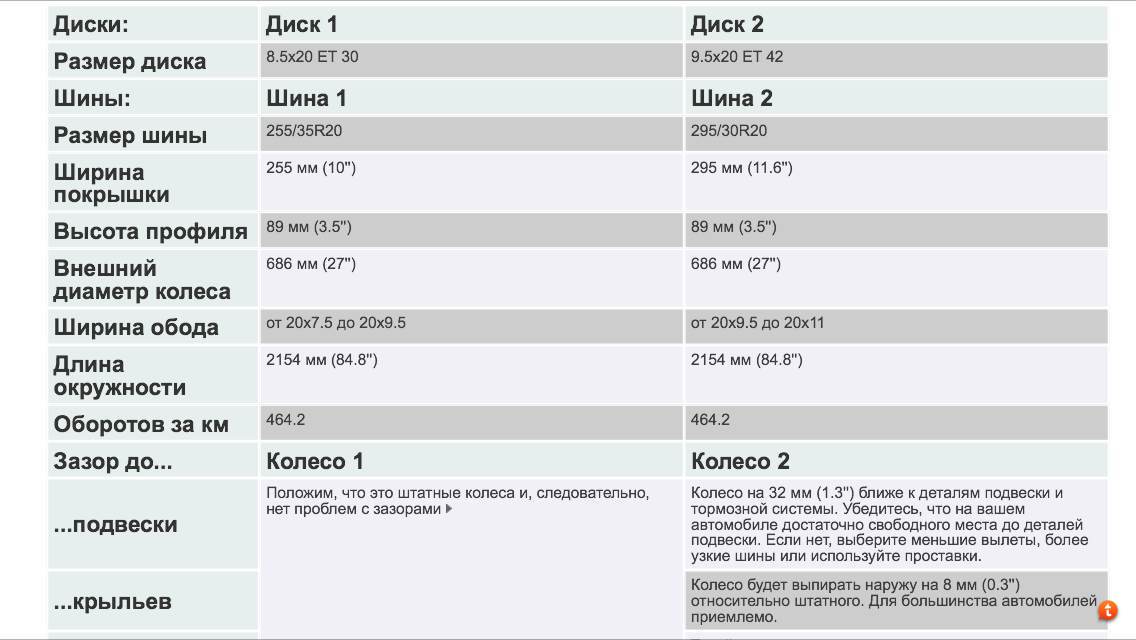 | Диски: | Диск 1 | Диск 2 |
|---|---|---|
| Размер диска | 8.5x20 ET 30 | 9.5x20 ET 42 |
| Шины: | Шина 1 | Шина 2 |
| Размер шины | 255/35R20 | 295/30R20 |
| Ширина покрышки | 255 мм (10") | 295 мм (11.6") |
| Высота профиля | 89 мм (3.5") | 89 мм (3.5") |
| Внешний диаметр колеса | 686 мм (27") | 686 мм (27") |
| Ширина обода | от 20x7.5 до 20x9.5 | от 20x9.5 до 20x11 |
| Длина окружности | 2154 мм (84.8") | 2154 мм (84.8") |
| Оборотов за км | 464.2 | 464.2 |
| Зазор до... | Колесо 1 | Колесо 2 |
| ...подвески | Положим, что это штатные колеса и, следовательно, нет проблем с зазорами | Колесо на 32 мм (1.3") ближе к деталям подвески и тормозной системы. Убедитесь, что на вашем автомобиле достаточно свободного места до деталей подвески. Если нет, выберите меньшие вылеты, более узкие шины или используйте проставки. |
| ...крыльев | | Колесо будет выпирать наружу на 8 мм (0.3") относительно штатного. Для большинства автомобилей приемлемо. |